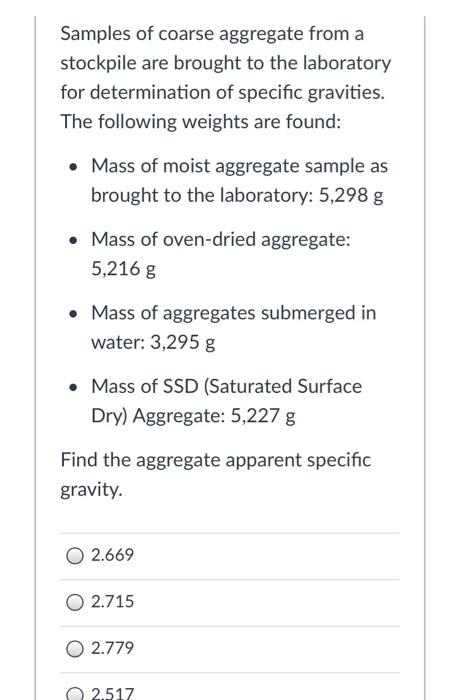 Samples of coarse aggregate from a stockpile are brought to the laboratory for determination of specific gravities. The following weights are found:

- Mass of moist aggregate sample as brought to the laboratory: 5,298 g
- Mass of oven-dried aggregate: 5,216 g
- Mass of aggregates submerged in water: 3,295 g
- Mass of SSD (Saturated Surface Dry) Aggregate: 5,227 g

Find the aggregate apparent specific gravity.

2.669

2.715

2.779

2.517